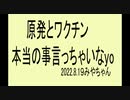 原発とワクチン
本当の事言っちゃいなyo
2022.8.19みやちゃん